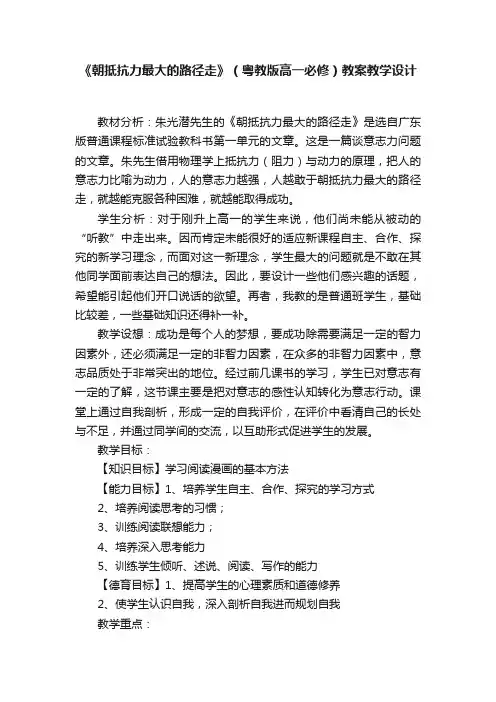 《朝抵抗力最大的路径走》（粤教版高一必修）教案教学设计

教材分析：朱光潜先生的《朝抵抗力最大的路径走》是选自广东版普通课程标准试验教科书第一单元的文章。这是一篇谈意志力问题的文章。朱先生借用物理学上抵抗力（阻力）与动力的原理，把人的意志力比喻为动力，人的意志力越强，人越敢于朝抵抗力最大的路径走，就越能克服各种困难，就越能取得成功。

学生分析：对于刚升上高一的学生来说，他们尚未能从被动的“听教”中走出来。因而肯定未能很好的适应新课程自主、合作、探究的新学习理念，而面对这一新理念，学生最大的问题就是不敢在其他同学面前表达自己的想法。因此，要设计一些他们感兴趣的话题，希望能引起他们开口说话的欲望。再者，我教的是普通班学生，基础比较差，一些基础知识还得补一补。

教学设想：成功是每个人的梦想，要成功除需要满足一定的智力因素外，还必须满足一定的非智力因素，在众多的非智力因素中，意志品质处于非常突出的地位。经过前几课书的学习，学生已对意志有一定的了解，这节课主要是把对意志的感性认知转化为意志行动。课堂上通过自我剖析，形成一定的自我评价，在评价中看清自己的长处与不足，并通过同学间的交流，以互助形式促进学生的发展。

教学目标：

【知识目标】学习阅读漫画的基本方法

【能力目标】1、培养学生自主、合作、探究的学习方式

2、培养阅读思考的习惯；

3、训练阅读联想能力；

4、培养深入思考能力

5、训练学生倾听、述说、阅读、写作的能力

【德育目标】1、提高学生的心理素质和道德修养

2、使学生认识自我，深入剖析自我进而规划自我

教学重点：